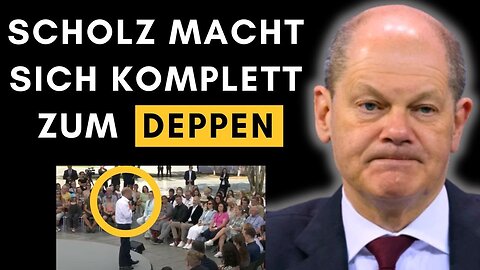 SCHOLZ MACHT SICH KOMPLETT ZUM DEPPEN